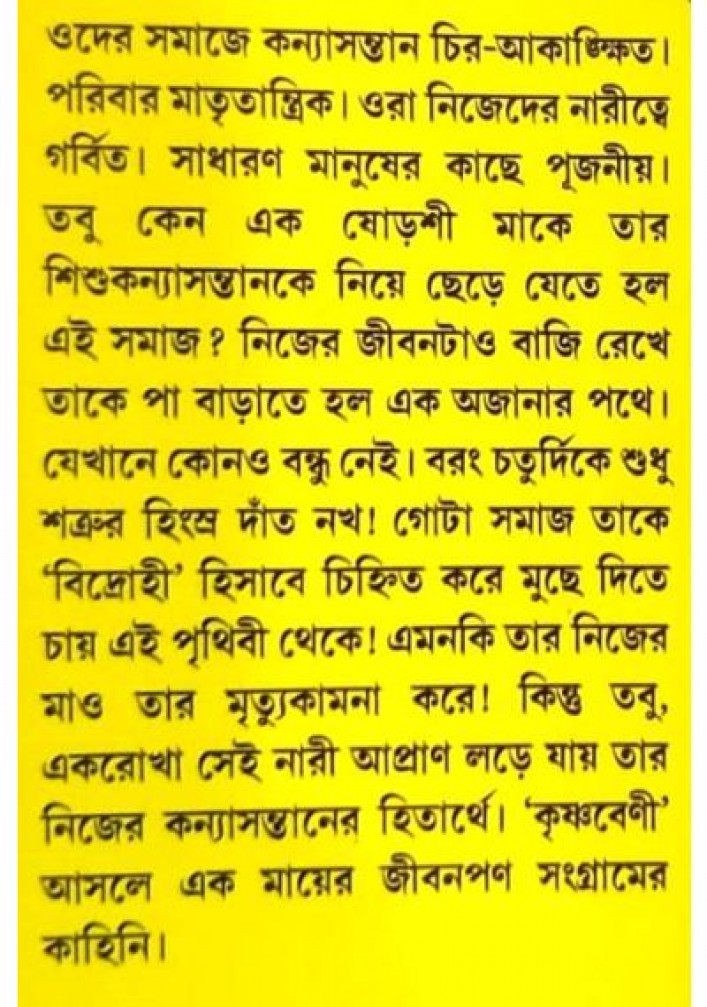 ওদের সমাজে কন্যাসন্তান চির-আকাঙ্ক্ষিত। পরিবার মাতৃতান্ত্রিক। ওরা নিজেদের নারীত্বে গর্বিত। সাধারণ মানুষের কাছে পূজনীয়। তবু কেন এক ষোড়শী মাকে তার শিশুকন্যাসন্তানকে নিয়ে ছেড়ে যেতে হল এই সমাজ? নিজের জীবনটাও বাজি রেখে তাকে পা বাড়াতে হল এক অজানার পথে। যেখানে কোনও বন্ধু নেই। বরং চতুর্দিকে শুধু শত্রুর হিংস্র দাঁত নখ! গোটা সমাজ তাকে 'বিদ্রোহী' হিসাবে চিহ্নিত করে মুছে দিতে চায় এই পৃথিবী থেকে! এমনকি তার নিজের মাও তার মৃত্যুকামনা করে! কিন্তু তবু, একরোখা সেই নারী আপ্রাণ লড়ে যায় তার নিজের কন্যাসন্তানের হিতার্থে। 'কৃষ্ণবেণী' আসলে এক মায়ের জীবনপণ সংগ্রামের কাহিনি।